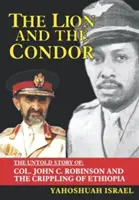 THE LION AND THE CONDOR

THE UNTOLD STORY OF:
COL. JOHN C. ROBINSON AND THE CRIPPLING OF ETHIOPIA

YAHOSHUAH ISRAEL